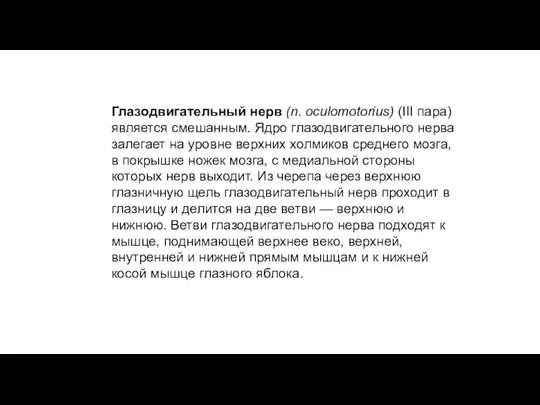 Глазодвигательный нерв (n. oculomotorius) (III пара) является смешанным. Ядро глазодвигательного нерва залегает на уровне верхних холмиков среднего мозга, в покрышке ножек мозга, с медиальной стороны которых нерв выходит. Из черепа через верхнюю глазничную щель глазодвигательный нерв проходит в глазницу и делится на две ветви — верхнюю и нижнюю. Ветви глазодвигательного нерва подходят к мышце, поднимающей верхнее веко, верхней, внутренней и нижней прямым мышцам и к нижней косой мышце глазного яблока.